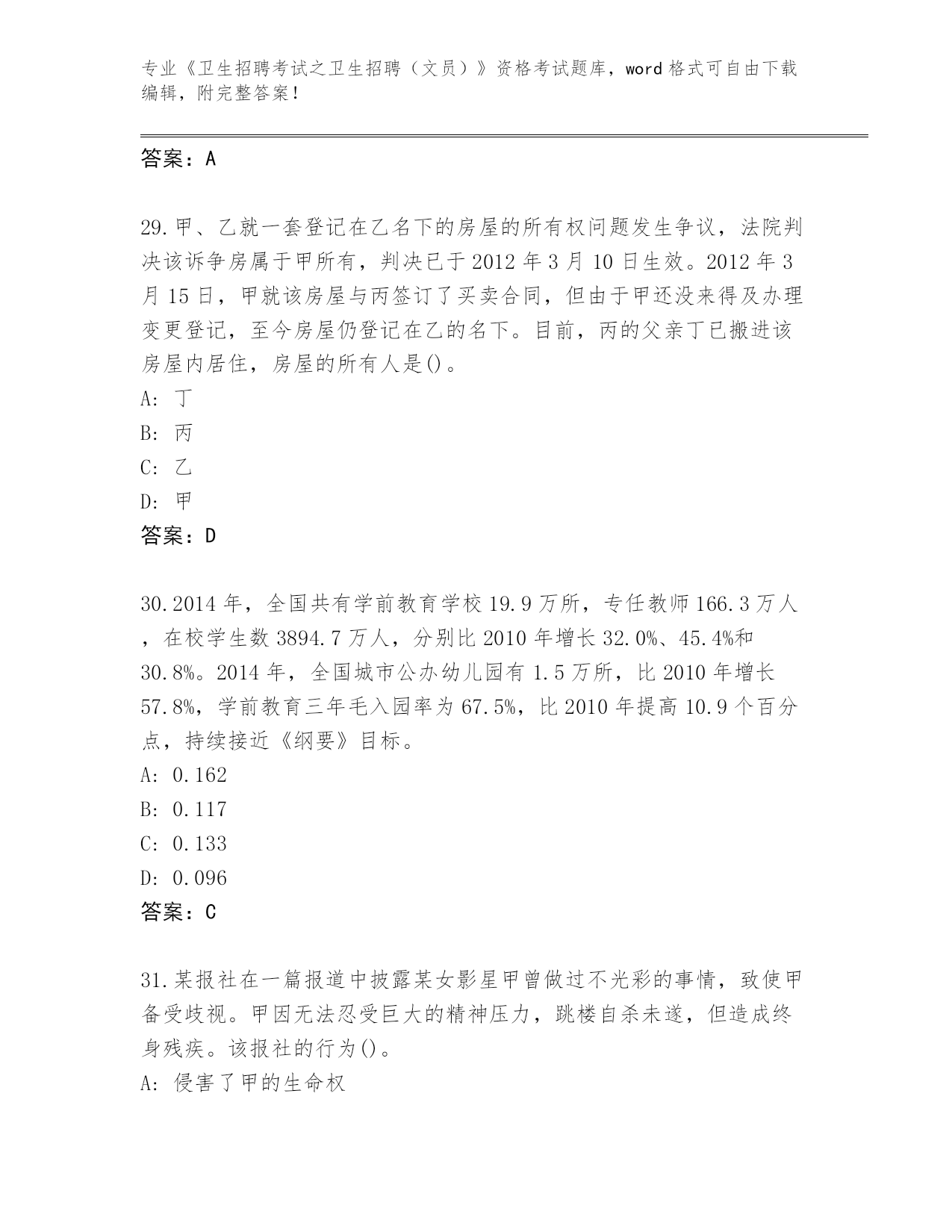 专业《卫生招聘考试之卫生招聘（文员）》资格考试题库，word 格式可自由下载编辑，附完整答案！

答案：A

29.甲、乙就一套登记在乙名下的房屋的所有权问题发生争议，法院判决该诉争房属于甲所有，判决已于 2012 年 3 月 10 日生效。2012 年 3 月 15 日，甲就该房屋与丙签订了买卖合同，但由于甲还没来得及办理变更登记，至今房屋仍登记在乙的名下。目前，丙的父亲丁已搬进该房屋内居住，房屋的所有人是()。
A: 丁
B: 丙
C: 乙
D: 甲
答案：D

30.2014 年，全国共有学前教育学校 19.9 万所，专任教师 166.3 万人，在校学生数 3894.7 万人，分别比 2010 年增长 32.0%、45.4%和 30.8%。2014 年，全国城市公办幼儿园有 1.5 万所，比 2010 年增长 57.8%，学前教育三年毛入园率为 67.5%，比 2010 年提高 10.9 个百分点，持续接近《纲要》目标。
A: 0.162
B: 0.117
C: 0.133
D: 0.096
答案：C

31.某报社在一篇报道中披露某女影星甲曾做过不光彩的事情，致使甲备受歧视。甲因无法忍受巨大的精神压力，跳楼自杀未遂，但造成终身残疾。该报社的行为()。
A: 侵害了甲的生命权